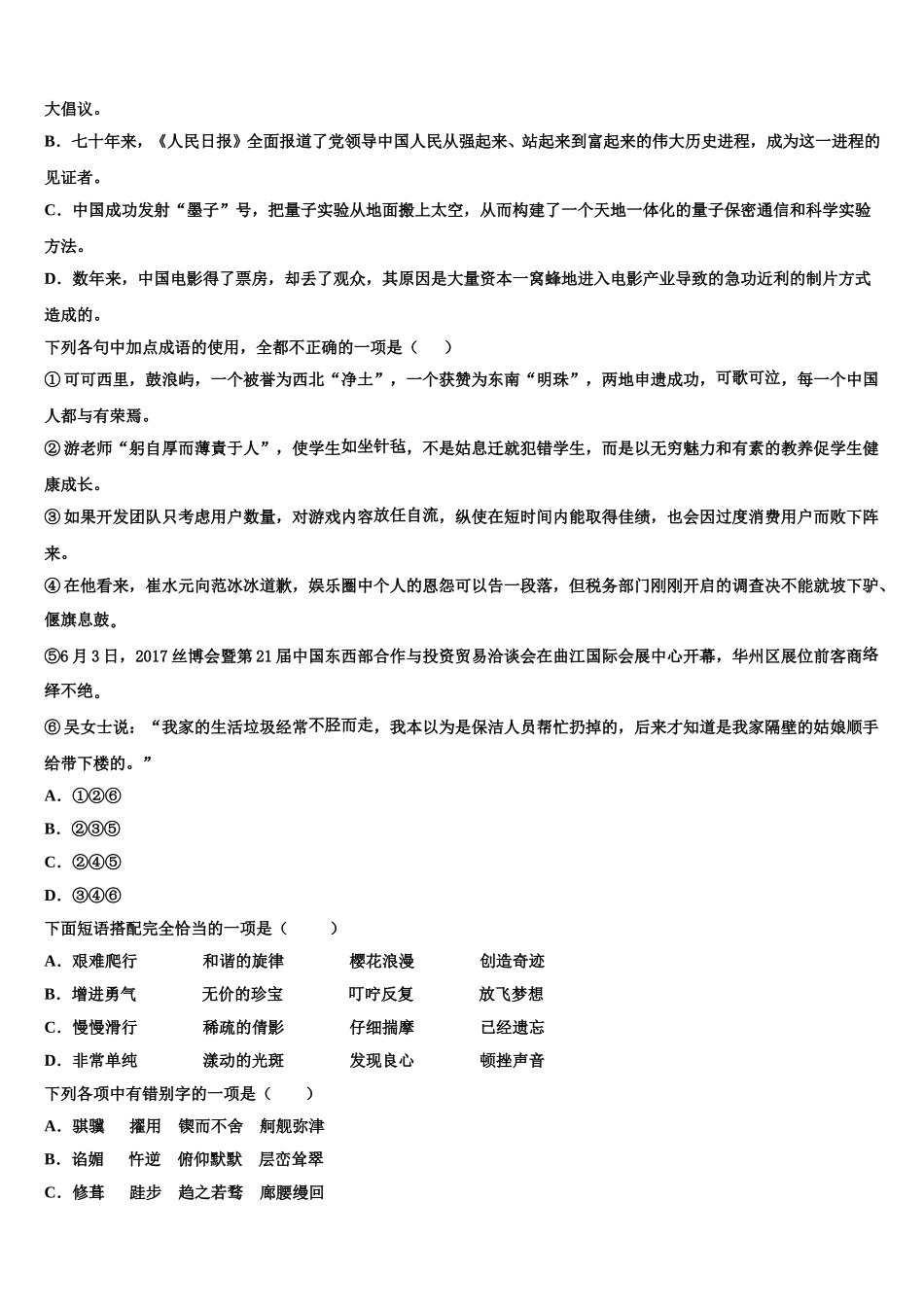 大倡议。

B．七十年来，《人民日报》全面报道了党领导中国人民从强起来、站起来到富起来的伟大历史进程，成为这一进程的见证者。

C．中国成功发射“墨子”号，把量子实验从地面搬上太空，从而构建了一个天地一体化的量子保密通信和科学实验方法。

D．数年来，中国电影得了票房，却丢了观众，其原因是大量资本一窝蜂地进入电影产业导致的急功近利的制片方式造成的。

下列各句中加点成语的使用，全都不正确的一项是（　　）

①可可西里，鼓浪屿，一个被誉为西北“净土”，一个获赞为东南“明珠”，两地申遗成功，可歌可泣，每一个中国人都与有荣焉。

②游老师“躬自厚而薄责于人”，使学生如坐针毡，不是姑息迁就犯错学生，而是以无穷魅力和有素的教养促学生健康成长。

③如果开发团队只考虑用户数量，对游戏内容放任自流，纵使在短时间内能取得佳绩，也会因过度消费用户而败下阵来。

④在他看来，崔水元向范冰冰道歉，娱乐圈中个人的恩怨可以告一段落，但税务部门刚刚开启的调查决不能就坡下驴、偃旗息鼓。

⑤6月3日，2017丝博会暨第21届中国东西部合作与投资贸易洽谈会在曲江国际会展中心开幕，华州区展位前客商络绎不绝。

⑥吴女士说：“我家的生活垃圾经常不胫而走，我本以为是保洁人员帮忙扔掉的，后来才知道是我家隔壁的姑娘顺手给带下楼的。”

A．①②⑥

B．②③⑤

C．②④⑤

D．③④⑥

下面短语搭配完全恰当的一项是（　　）

A．艰难爬行　　和谐的旋律　　樱花浪漫　　创造奇迹

B．增进勇气　　无价的珍宝　　叮咛反复　　放飞梦想

C．慢慢滑行　　稀疏的倩影　　仔细揣摩　　已经遗忘

D．非常单纯　　漾动的光斑　　发现良心　　顿挫声音

下列各项中有错别字的一项是（　　）

A．骐骥　　擢用　　锲而不舍　　舸舰弥津

B．谄媚　　忤逆　　俯仰默默　　层峦耸翠

C．修葺　　跬步　　趋之若鹜　　廊腰缦回